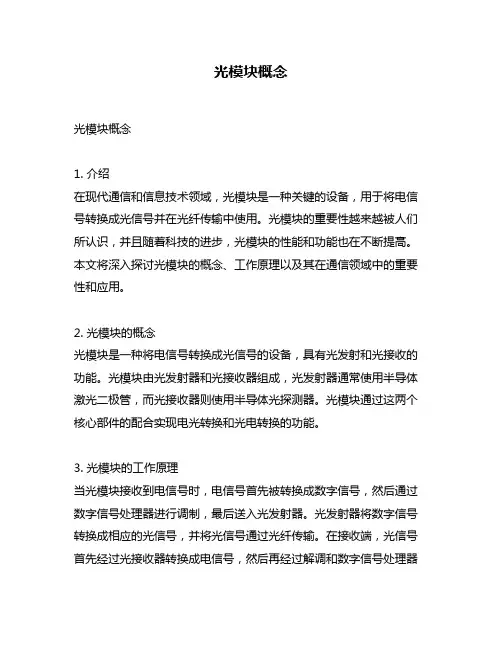 光模块概念

光模块概念

1. 介绍
在现代通信和信息技术领域，光模块是一种关键的设备，用于将电信号转换成光信号并在光纤传输中使用。光模块的重要性越来越被人们所认识，并且随着科技的进步，光模块的性能和功能也在不断提高。本文将深入探讨光模块的概念、工作原理以及其在通信领域中的重要性和应用。

2. 光模块的概念
光模块是一种将电信号转换成光信号的设备，具有光发射和光接收的功能。光模块由光发射器和光接收器组成，光发射器通常使用半导体激光二极管，而光接收器则使用半导体光探测器。光模块通过这两个核心部件的配合实现电光转换和光电转换的功能。

3. 光模块的工作原理
当光模块接收到电信号时，电信号首先被转换成数字信号，然后通过数字信号处理器进行调制，最后送入光发射器。光发射器将数字信号转换成相应的光信号，并将光信号通过光纤传输。在接收端，光信号首先经过光接收器转换成电信号，然后再经过解调和数字信号处理器